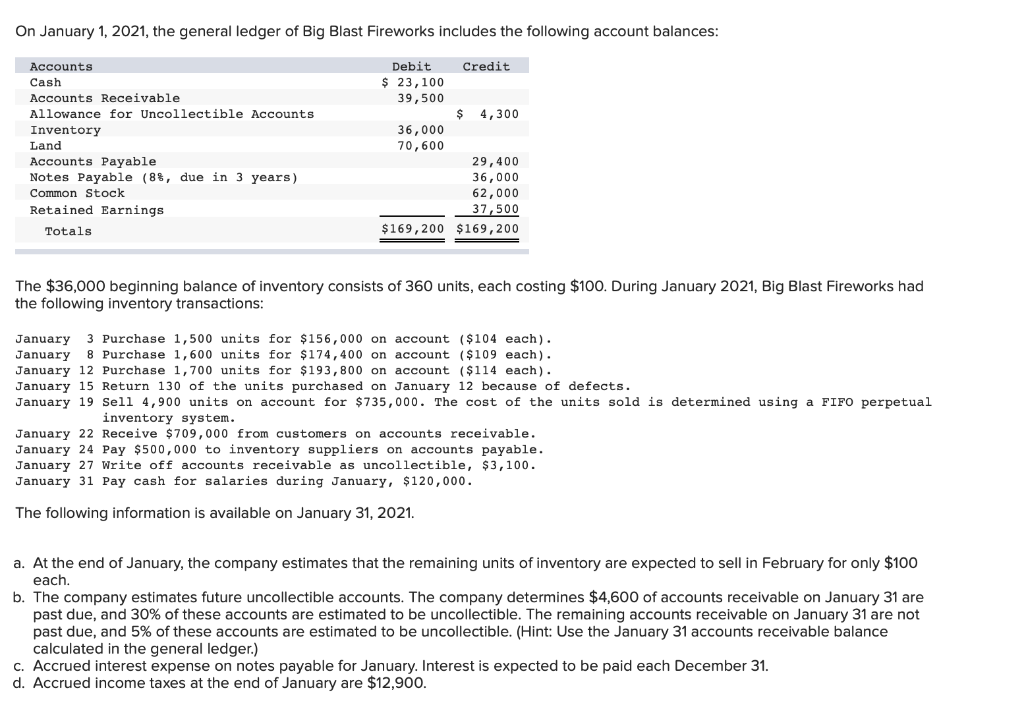 On January 1, 2021, the general ledger of Big Blast Fireworks includes the following account balances:

| Accounts | Debit | Credit |
|---|---|---|
| Cash | $ 23,100 | |
| Accounts Receivable | 39,500 | |
| Allowance for Uncollectible Accounts | | $ 4,300 |
| Inventory | 36,000 | |
| Land | 70,600 | |
| Accounts Payable | | 29,400 |
| Notes Payable (8%, due in 3 years) | | 36,000 |
| Common Stock | | 62,000 |
| Retained Earnings | | 37,500 |
| Totals | $169,200 | $169,200 |

The $36,000 beginning balance of inventory consists of 360 units, each costing $100. During January 2021, Big Blast Fireworks had the following inventory transactions:

January 3 Purchase 1,500 units for $156,000 on account ($104 each).
January 8 Purchase 1,600 units for $174,400 on account ($109 each).
January 12 Purchase 1,700 units for $193,800 on account ($114 each).
January 15 Return 130 of the units purchased on January 12 because of defects.
January 19 Sell 4,900 units on account for $735,000. The cost of the units sold is determined using a FIFO perpetual inventory system.
January 22 Receive $709,000 from customers on accounts receivable.
January 24 Pay $500,000 to inventory suppliers on accounts payable.
January 27 Write off accounts receivable as uncollectible, $3,100.
January 31 Pay cash for salaries during January, $120,000.

The following information is available on January 31, 2021.

a. At the end of January, the company estimates that the remaining units of inventory are expected to sell in February for only $100 each.
b. The company estimates future uncollectible accounts. The company determines $4,600 of accounts receivable on January 31 are past due, and 30% of these accounts are estimated to be uncollectible. The remaining accounts receivable on January 31 are not past due, and 5% of these accounts are estimated to be uncollectible. (Hint: Use the January 31 accounts receivable balance calculated in the general ledger.)
c. Accrued interest expense on notes payable for January. Interest is expected to be paid each December 31.
d. Accrued income taxes at the end of January are $12,900.